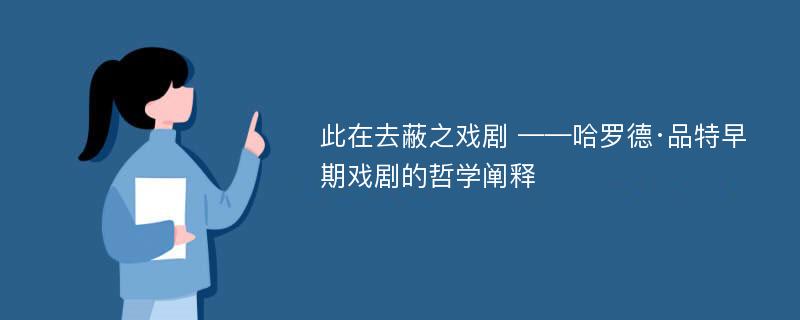 此在去蔽之戏剧 ——哈罗德·品特早期戏剧的哲学阐释